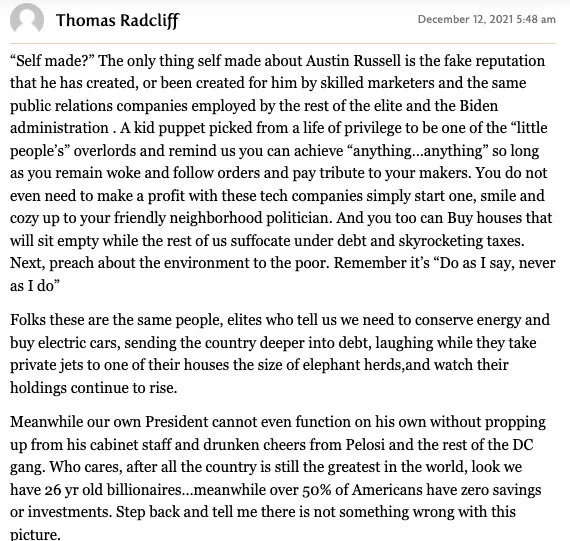 Thomas Radcliff

December 12, 2021 5:48 am

“Self made?” The only thing self made about Austin Russell is the fake reputation that he has created, or been created for him by skilled marketers and the same public relations companies employed by the rest of the elite and the Biden administration . A kid puppet picked from a life of privilege to be one of the “little people’s” overlords and remind us you can achieve “anything…anything” so long as you remain woke and follow orders and pay tribute to your makers. You do not even need to make a profit with these tech companies simply start one, smile and cozy up to your friendly neighborhood politician. And you too can Buy houses that will sit empty while the rest of us suffocate under debt and skyrocketing taxes. Next, preach about the environment to the poor. Remember it’s “Do as I say, never as I do”

Folks these are the same people, elites who tell us we need to conserve energy and buy electric cars, sending the country deeper into debt, laughing while they take private jets to one of their houses the size of elephant herds,and watch their holdings continue to rise.

Meanwhile our own President cannot even function on his own without propping up from his cabinet staff and drunken cheers from Pelosi and the rest of the DC gang. Who cares, after all the country is still the greatest in the world, look we have 26 yr old billionaires…meanwhile over 50% of Americans have zero savings or investments. Step back and tell me there is not something wrong with this picture.